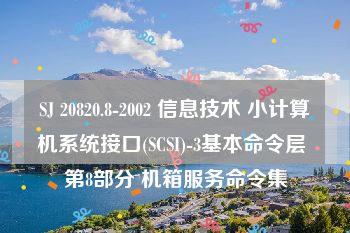 SJ 20820.8-2002 信息技术 小计算机系统接口(SCSI)-3基本命令层 第8部分 机箱服务命令集